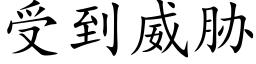 受到威胁